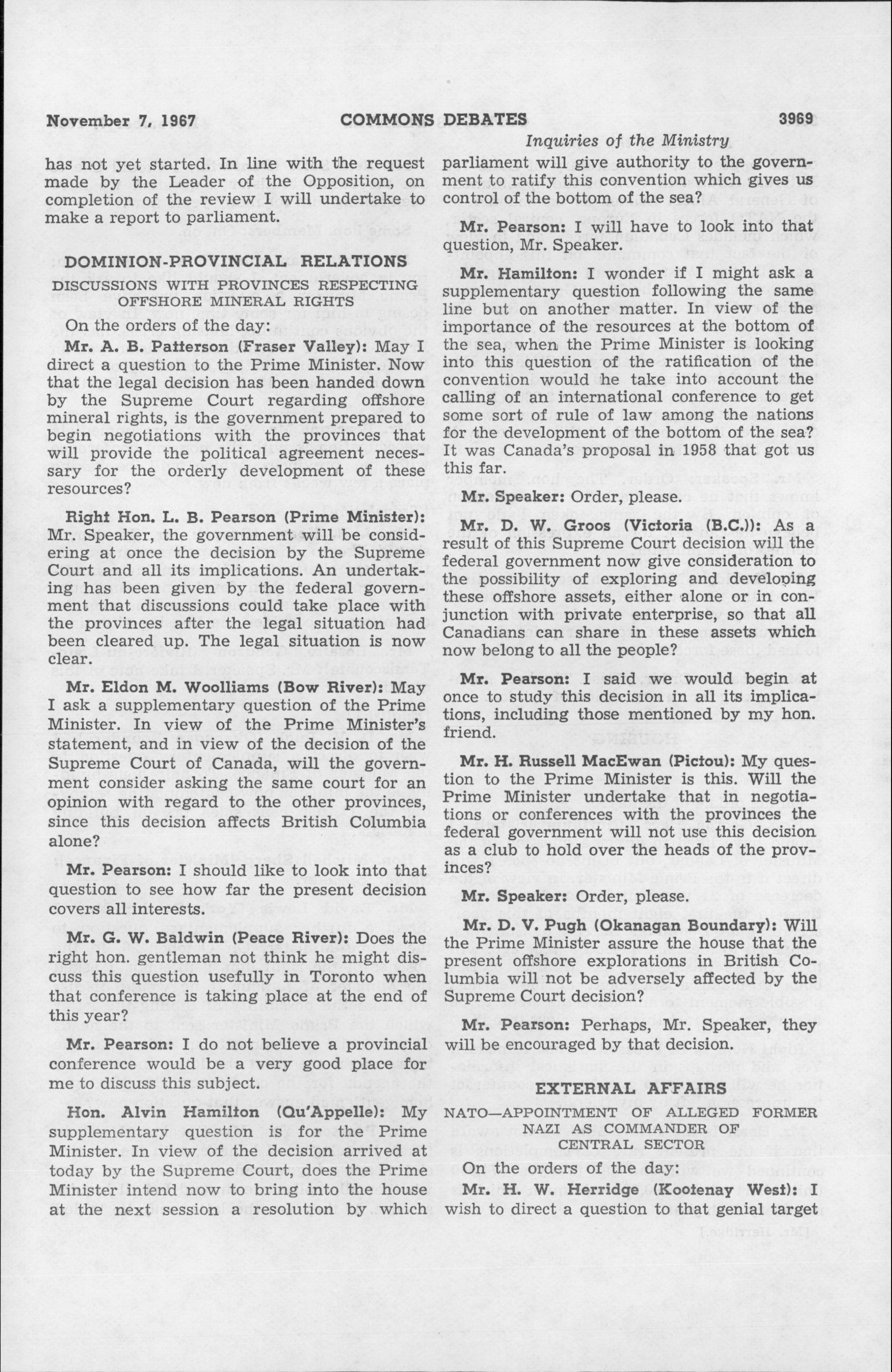 November 7, 1967 COMMONS DEBATES 3969

Inquiries of the Ministry

has not yet started. In line with the request made by the Leader of the Opposition, on completion of the review I will undertake to make a report to parliament.

DOMINION-PROVINCIAL RELATIONS

DISCUSSIONS WITH PROVINCES RESPECTING OFFSHORE MINERAL RIGHTS

On the orders of the day:

Mr. A. B. Patterson (Fraser Valley): May I direct a question to the Prime Minister. Now that the legal decision has been handed down by the Supreme Court regarding offshore mineral rights, is the government prepared to begin negotiations with the provinces that will provide the political agreement necessary for the orderly development of these resources?

Right Hon. L. B. Pearson (Prime Minister): Mr. Speaker, the government will be considering at once the decision by the Supreme Court and all its implications. An undertaking has been given by the federal government that discussions could take place with the provinces after the legal situation had been cleared up. The legal situation is now clear.

Mr. Eldon M. Woolliams (Bow River): May I ask a supplementary question of the Prime Minister. In view of the Prime Minister's statement, and in view of the decision of the Supreme Court of Canada, will the government consider asking the same court for an opinion with regard to the other provinces, since this decision affects British Columbia alone?

Mr. Pearson: I should like to look into that question to see how far the present decision covers all interests.

Mr. G. W. Baldwin (Peace River): Does the right hon. gentleman not think he might discuss this question usefully in Toronto when that conference is taking place at the end of this year?

Mr. Pearson: I do not believe a provincial conference would be a very good place for me to discuss this subject.

Hon. Alvin Hamilton (Qu'Appelle): My supplementary question is for the Prime Minister. In view of the decision arrived at today by the Supreme Court, does the Prime Minister intend now to bring into the house at the next session a resolution by which parliament will give authority to the government to ratify this convention which gives us control of the bottom of the sea?

Mr. Pearson: I will have to look into that question, Mr. Speaker.

Mr. Hamilton: I wonder if I might ask a supplementary question following the same line but on another matter. In view of the importance of the resources at the bottom of the sea, when the Prime Minister is looking into this question of the ratification of the convention would he take into account the calling of an international conference to get some sort of rule of law among the nations for the development of the bottom of the sea? It was Canada's proposal in 1958 that got us this far.

Mr. Speaker: Order, please.

Mr. D. W. Groos (Victoria (B.C.)): As a result of this Supreme Court decision will the federal government now give consideration to the possibility of exploring and developing these offshore assets, either alone or in conjunction with private enterprise, so that all Canadians can share in these assets which now belong to all the people?

Mr. Pearson: I said we would begin at once to study this decision in all its implications, including those mentioned by my hon. friend.

Mr. H. Russell MacEwan (Pictou): My question to the Prime Minister is this. Will the Prime Minister undertake that in negotiations or conferences with the provinces the federal government will not use this decision as a club to hold over the heads of the provinces?

Mr. Speaker: Order, please.

Mr. D. V. Pugh (Okanagan Boundary): Will the Prime Minister assure the house that the present offshore explorations in British Columbia will not be adversely affected by the Supreme Court decision?

Mr. Pearson: Perhaps, Mr. Speaker, they will be encouraged by that decision.

EXTERNAL AFFAIRS

NATO—APPOINTMENT OF ALLEGED FORMER NAZI AS COMMANDER OF CENTRAL SECTOR

On the orders of the day:

Mr. H. W. Herridge (Kootenay West): I wish to direct a question to that genial target